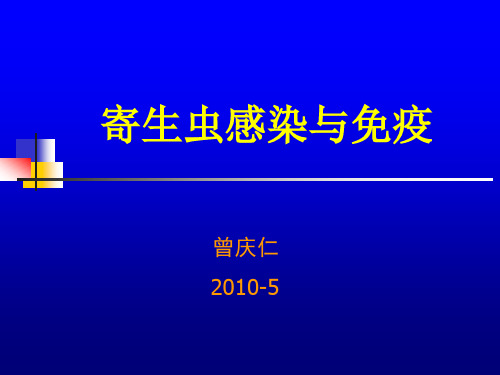 寄生虫感染与免疫

曾庆仁

2010-5